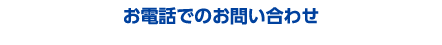 お電話でのお問い合わせ